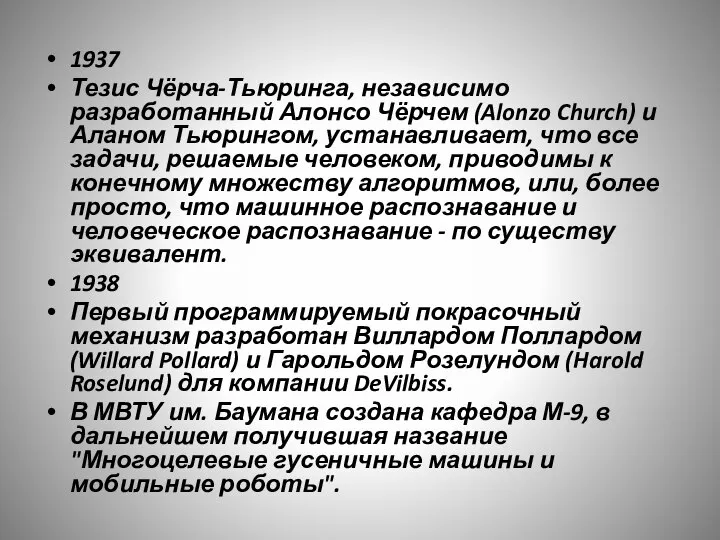 • 1937
• Тезис Чёрча-Тьюринга, независимо разработанный Алонсо Чёрчем (Alonzo Church) и Аланом Тьюрингом, устанавливает, что все задачи, решаемые человеком, приводимы к конечному множеству алгоритмов, или, более просто, что машинное распознавание и человеческое распознавание - по существу эквивалент.
• 1938
• Первый программируемый покрасочный механизм разработан Виллардом Поллардом (Willard Pollard) и Гарольдом Розелундом (Harold Roselund) для компании DeVilbiss.
• В МВТУ им. Баумана создана кафедра М-9, в дальнейшем получившая название "Многоцелевые гусеничные машины и мобильные роботы".